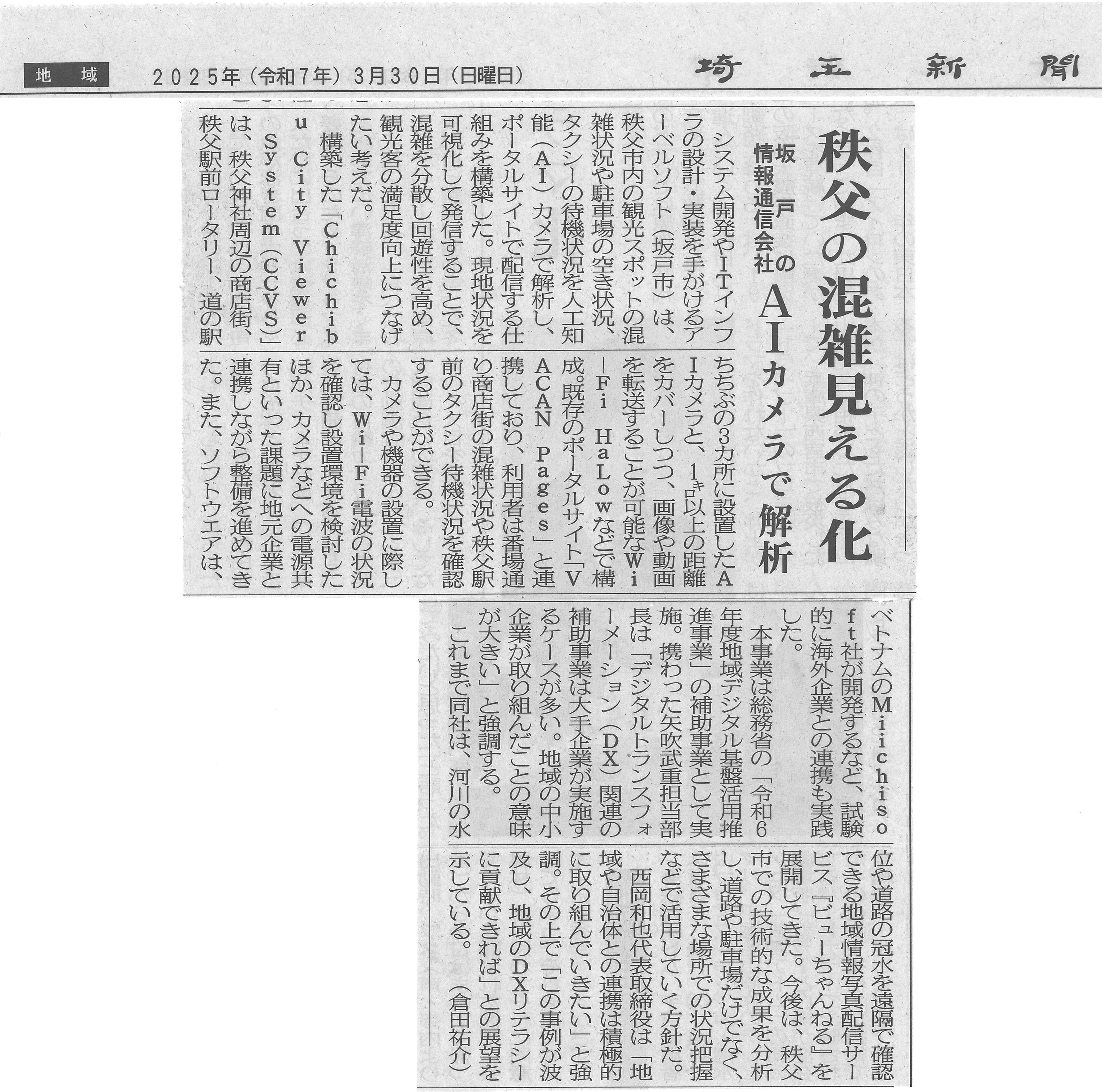 地域　2025年（令和7年）3月30日（日曜日）　埼玉新聞

秩父の混雑見える化

坂戸の情報通信会社　AIカメラで解析

システム開発やITインフラの設計・実装を手がけるアーベルソフト（坂戸市）は、秩父市内の観光スポットの混雑状況や駐車場の空き状況、タクシーの待機状況を人工知能（AI）カメラで解析し、ポータルサイトで配信する仕組みを構築した。現地状況を可視化して発信することで、混雑を分散し回遊性を高め、観光客の満足度向上につなげたい考えだ。

構築した「Chichibu City Viewer System（CCVS）」は、秩父神社周辺の商店街、秩父駅前ロータリー、道の駅ちちぶの3カ所に設置したAIカメラと、1キロ以上の距離をカバーしつつ、画像や動画を転送することが可能なWi―Fi HaLowなどで構成。既存のポータルサイト「VACAN Pages」と連携しており、利用者は番場通り商店街の混雑状況や秩父駅前のタクシー待機状況を確認することができる。

カメラや機器の設置に際しては、Wi―Fi電波の状況を確認し設置環境を検討したほか、カメラなどへの電源共有といった課題に地元企業と連携しながら整備を進めてきた。また、ソフトウエアは、ベトナムのMiichisoft社が開発するなど、試験的に海外企業との連携も実践した。

本事業は総務省の「令和6年度地域デジタル基盤活用推進事業」の補助事業として実施。携わった矢吹武重担当部長は「デジタルトランスフォーメーション（DX）関連の補助事業は大手企業が実施するケースが多い。地域の中小企業が取り組んだことの意味が大きい」と強調する。

これまで同社は、河川の水位や道路の冠水を遠隔で確認できる地域情報写真配信サービス『ビューちゃんねる』を展開してきた。今後は、秩父市での技術的な成果を分析し、道路や駐車場だけでなく、さまざまな場所での状況把握などで活用していく方針だ。

西岡和也代表取締役は「地域や自治体との連携は積極的に取り組んでいきたい」と強調。その上で「この事例が波及し、地域のDXリテラシーに貢献できれば」との展望を示している。（倉田祐介）